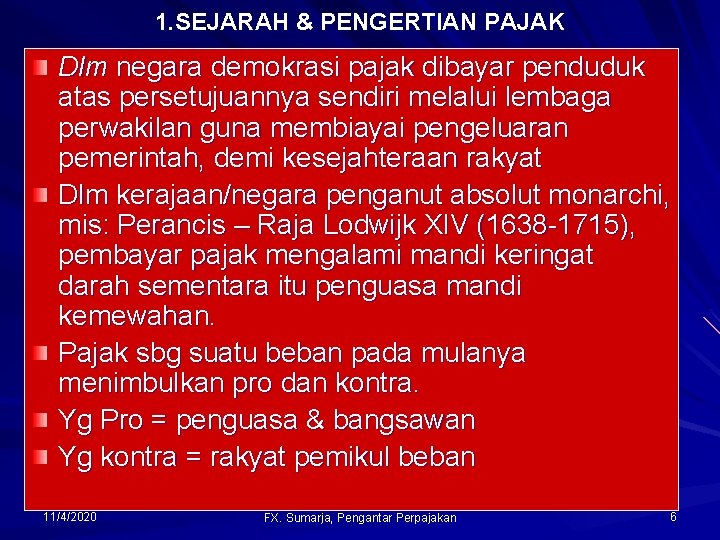 1.SEJARAH & PENGERTIAN PAJAK

Dlm negara demokrasi pajak dibayar penduduk atas persetujuannya sendiri melalui lembaga perwakilan guna membiayai pengeluaran pemerintah, demi kesejahteraan rakyat

Dlm kerajaan/negara penganut absolut monarchi, mis: Perancis – Raja Lodwijk XIV (1638-1715), pembayar pajak mengalami mandi keringat darah sementara itu penguasa mandi kemewahan.

Pajak sbg suatu beban pada mulanya menimbulkan pro dan kontra.

Yg Pro = penguasa & bangsawan

Yg kontra = rakyat pemikul beban

11/4/2020 FX. Sumarja, Pengantar Perpajakan 6